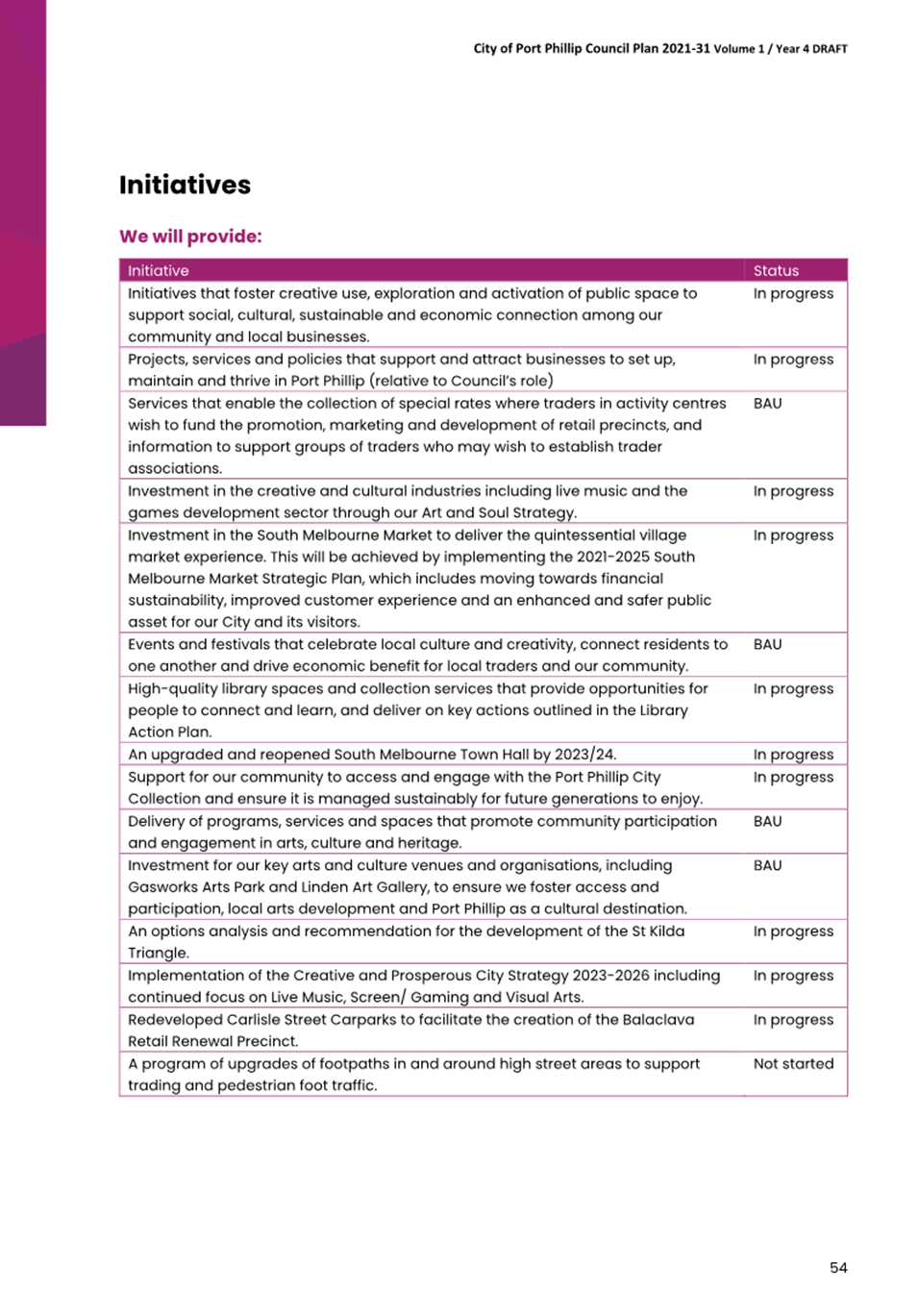 City of Port Phillip Council Plan 2021-31 Volume 1 / Year 4 DRAFT

Initiatives

We will provide:

| Initiative | Status |
|---|---|
| Initiatives that foster creative use, exploration and activation of public space to support social, cultural, sustainable and economic connection among our community and local businesses. | In progress |
| Projects, services and policies that support and attract businesses to set up, maintain and thrive in Port Phillip (relative to Council's role) | In progress |
| Services that enable the collection of special rates where traders in activity centres wish to fund the promotion, marketing and development of retail precincts, and information to support groups of traders who may wish to establish trader associations. | BAU |
| Investment in the creative and cultural industries including live music and the games development sector through our Art and Soul Strategy. | In progress |
| Investment in the South Melbourne Market to deliver the quintessential village market experience. This will be achieved by implementing the 2021-2025 South Melbourne Market Strategic Plan, which includes moving towards financial sustainability, improved customer experience and an enhanced and safer public asset for our City and its visitors. | In progress |
| Events and festivals that celebrate local culture and creativity, connect residents to one another and drive economic benefit for local traders and our community. | BAU |
| High-quality library spaces and collection services that provide opportunities for people to connect and learn, and deliver on key actions outlined in the Library Action Plan. | In progress |
| An upgraded and reopened South Melbourne Town Hall by 2023/24. | In progress |
| Support for our community to access and engage with the Port Phillip City Collection and ensure it is managed sustainably for future generations to enjoy. | In progress |
| Delivery of programs, services and spaces that promote community participation and engagement in arts, culture and heritage. | BAU |
| Investment for our key arts and culture venues and organisations, including Gasworks Arts Park and Linden Art Gallery, to ensure we foster access and participation, local arts development and Port Phillip as a cultural destination. | BAU |
| An options analysis and recommendation for the development of the St Kilda Triangle. | In progress |
| Implementation of the Creative and Prosperous City Strategy 2023-2026 including continued focus on Live Music, Screen/ Gaming and Visual Arts. | In progress |
| Redeveloped Carlisle Street Carparks to facilitate the creation of the Balaclava Retail Renewal Precinct. | In progress |
| A program of upgrades of footpaths in and around high street areas to support trading and pedestrian foot traffic. | Not started |

54